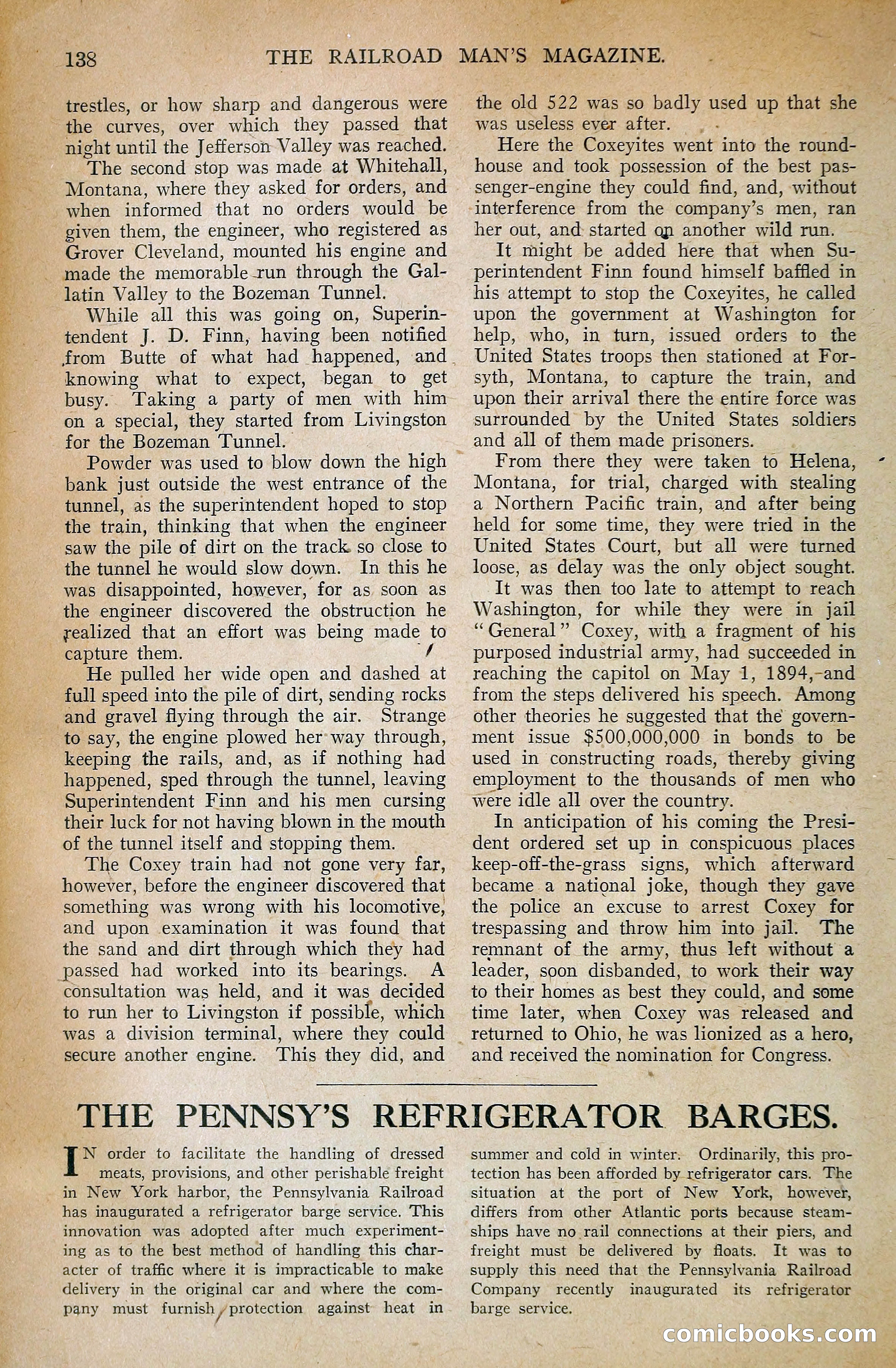 138 THE RAILROAD MAN'S MAGAZINE.

trestles, or how sharp and dangerous were the curves, over which they passed that night until the Jefferson Valley was reached.

The second stop was made at Whitehall, Montana, where they asked for orders, and when informed that no orders would be given them, the engineer, who registered as Grover Cleveland, mounted his engine and made the memorable run through the Gallatin Valley to the Bozeman Tunnel.

While all this was going on, Superintendent J. D. Finn, having been notified from Butte of what had happened, and knowing what to expect, began to get busy. Taking a party of men with him on a special, they started from Livingston for the Bozeman Tunnel.

Powder was used to blow down the high bank just outside the west entrance of the tunnel, as the superintendent hoped to stop the train, thinking that when the engineer saw the pile of dirt on the track so close to the tunnel he would slow down. In this he was disappointed, however, for as soon as the engineer discovered the obstruction he realized that an effort was being made to capture them.

He pulled her wide open and dashed at full speed into the pile of dirt, sending rocks and gravel flying through the air. Strange to say, the engine plowed her way through, keeping the rails, and, as if nothing had happened, sped through the tunnel, leaving Superintendent Finn and his men cursing their luck for not having blown in the mouth of the tunnel itself and stopping them.

The Coxey train had not gone very far, however, before the engineer discovered that something was wrong with his locomotive, and upon examination it was found that the sand and dirt through which they had passed had worked into its bearings. A consultation was held, and it was decided to run her to Livingston if possible, which was a division terminal, where they could secure another engine. This they did, and the old 522 was so badly used up that she was useless ever after.

Here the Coxeyites went into the roundhouse and took possession of the best passenger-engine they could find, and, without interference from the company's men, ran her out, and started on another wild run.

It might be added here that when Superintendent Finn found himself baffled in his attempt to stop the Coxeyites, he called upon the government at Washington for help, who, in turn, issued orders to the United States troops then stationed at Forsyth, Montana, to capture the train, and upon their arrival there the entire force was surrounded by the United States soldiers and all of them made prisoners.

From there they were taken to Helena, Montana, for trial, charged with stealing a Northern Pacific train, and after being held for some time, they were tried in the United States Court, but all were turned loose, as delay was the only object sought.

It was then too late to attempt to reach Washington, for while they were in jail "General" Coxey, with a fragment of his purposed industrial army, had succeeded in reaching the capitol on May 1, 1894, and from the steps delivered his speech. Among other theories he suggested that the government issue $500,000,000 in bonds to be used in constructing roads, thereby giving employment to the thousands of men who were idle all over the country.

In anticipation of his coming the President ordered set up in conspicuous places keep-off-the-grass signs, which afterward became a national joke, though they gave the police an excuse to arrest Coxey for trespassing and throw him into jail. The remnant of the army, thus left without a leader, soon disbanded, to work their way to their homes as best they could, and some time later, when Coxey was released and returned to Ohio, he was lionized as a hero, and received the nomination for Congress.

THE PENNSY'S REFRIGERATOR BARGES.

IN order to facilitate the handling of dressed meats, provisions, and other perishable freight in New York harbor, the Pennsylvania Railroad has inaugurated a refrigerator barge service. This innovation was adopted after much experimenting as to the best method of handling this character of traffic where it is impracticable to make delivery in the original car and where the company must furnish protection against heat in summer and cold in winter. Ordinarily, this protection has been afforded by refrigerator cars. The situation at the port of New York, however, differs from other Atlantic ports because steamships have no rail connections at their piers, and freight must be delivered by floats. It was to supply this need that the Pennsylvania Railroad Company recently inaugurated its refrigerator barge service.

comicbooks.com